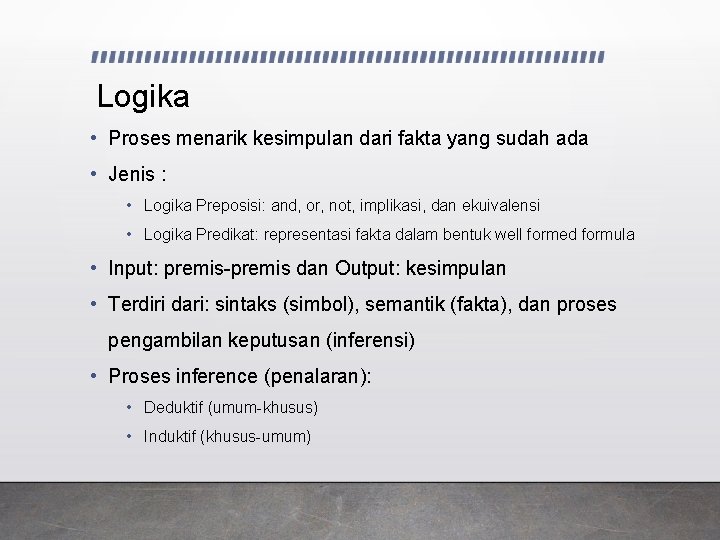 Logika

• Proses menarik kesimpulan dari fakta yang sudah ada
• Jenis :
  • Logika Preposisi: and, or, not, implikasi, dan ekuivalensi
  • Logika Predikat: representasi fakta dalam bentuk well formed formula
• Input: premis-premis dan Output: kesimpulan
• Terdiri dari: sintaks (simbol), semantik (fakta), dan proses pengambilan keputusan (inferensi)
• Proses inference (penalaran):
  • Deduktif (umum-khusus)
  • Induktif (khusus-umum)